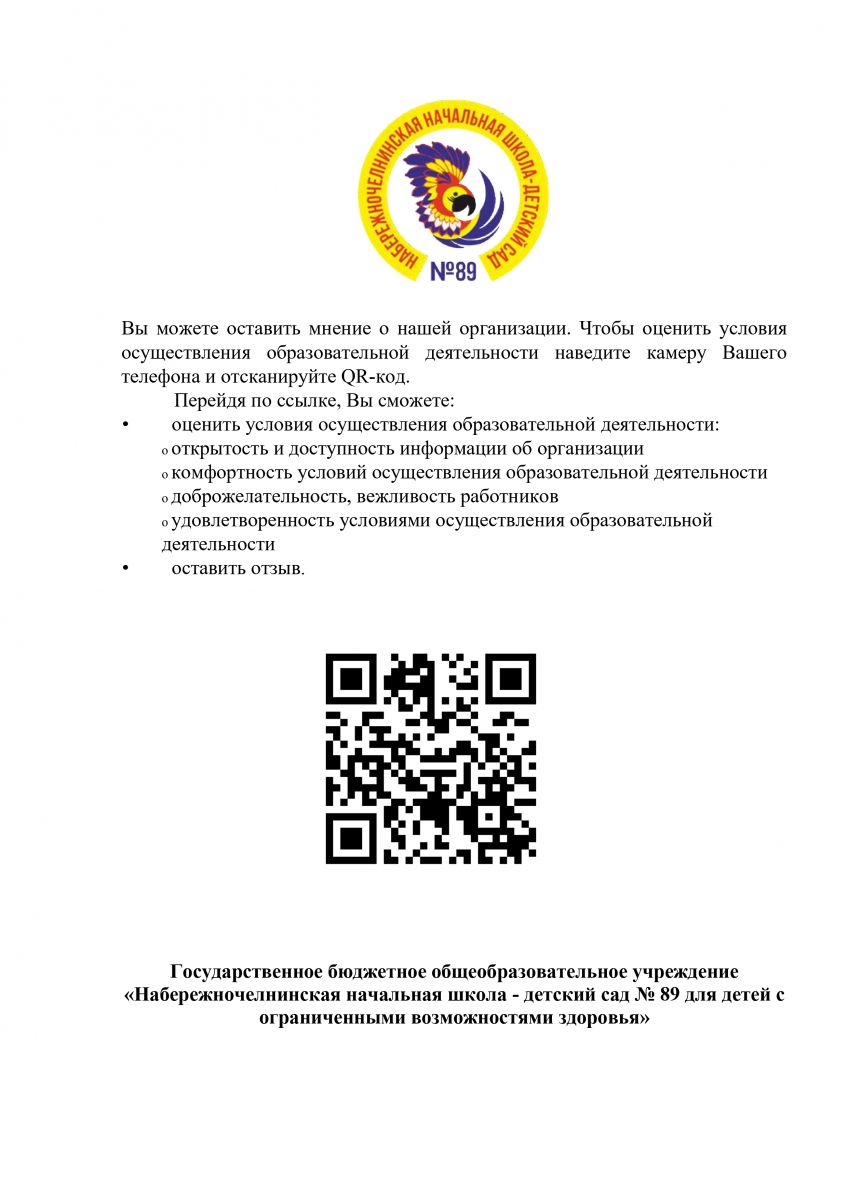 НАБЕРЕЖНОЧЕЛНИНСКАЯ НАЧАЛЬНАЯ ШКОЛА-ДЕТСКИЙ САД
№89

Вы можете оставить мнение о нашей организации. Чтобы оценить условия осуществления образовательной деятельности наведите камеру Вашего телефона и отсканируйте QR-код.

Перейдя по ссылке, Вы сможете:
• оценить условия осуществления образовательной деятельности:
o открытость и доступность информации об организации
o комфортность условий осуществления образовательной деятельности
o доброжелательность, вежливость работников
o удовлетворенность условиями осуществления образовательной деятельности
• оставить отзыв.

Государственное бюджетное общеобразовательное учреждение «Набережночелнинская начальная школа - детский сад № 89 для детей с ограниченными возможностями здоровья»